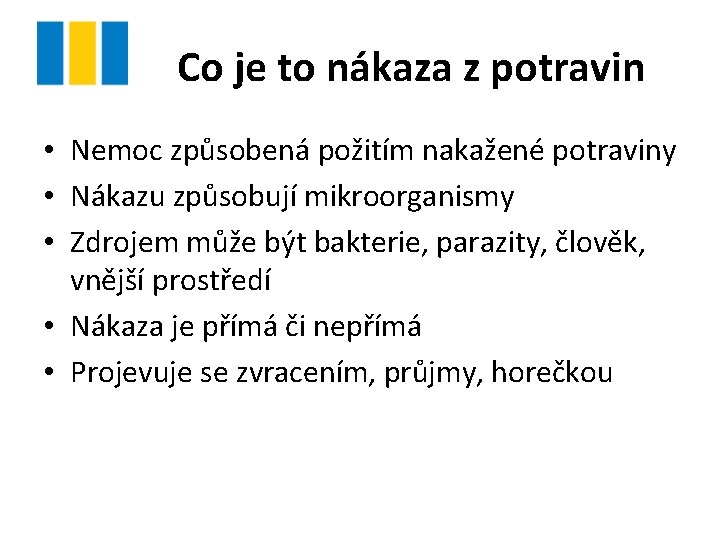 Co je to nákaza z potravin

• Nemoc způsobená požitím nakažené potraviny
• Nákazu způsobují mikroorganismy
• Zdrojem může být bakterie, parazity, člověk, vnější prostředí
• Nákaza je přímá či nepřímá
• Projevuje se zvracením, průjmy, horečkou